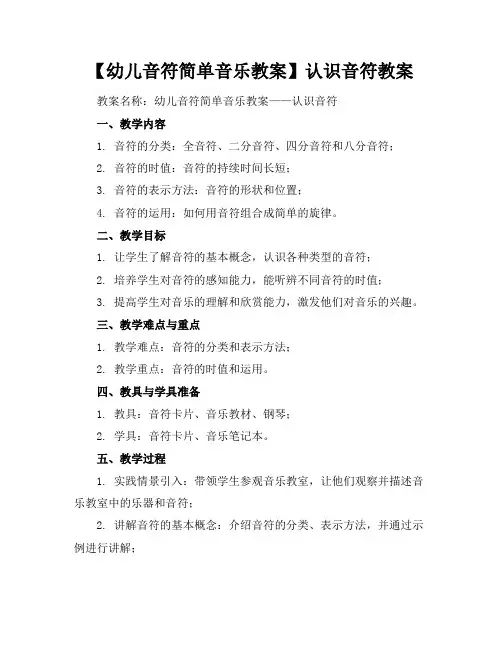 【幼儿音符简单音乐教案】认识音符教案

教案名称：幼儿音符简单音乐教案——认识音符

一、教学内容

1. 音符的分类：全音符、二分音符、四分音符和八分音符；

2. 音符的时值：音符的持续时间长短；

3. 音符的表示方法：音符的形状和位置；

4. 音符的运用：如何用音符组合成简单的旋律。

二、教学目标

1. 让学生了解音符的基本概念，认识各种类型的音符；

2. 培养学生对音符的感知能力，能听辨不同音符的时值；

3. 提高学生对音乐的理解和欣赏能力，激发他们对音乐的兴趣。

三、教学难点与重点

1. 教学难点：音符的分类和表示方法；

2. 教学重点：音符的时值和运用。

四、教具与学具准备

1. 教具：音符卡片、音乐教材、钢琴；

2. 学具：音符卡片、音乐笔记本。

五、教学过程

1. 实践情景引入：带领学生参观音乐教室，让他们观察并描述音乐教室中的乐器和音符；

2. 讲解音符的基本概念：介绍音符的分类、表示方法，并通过示例进行讲解；